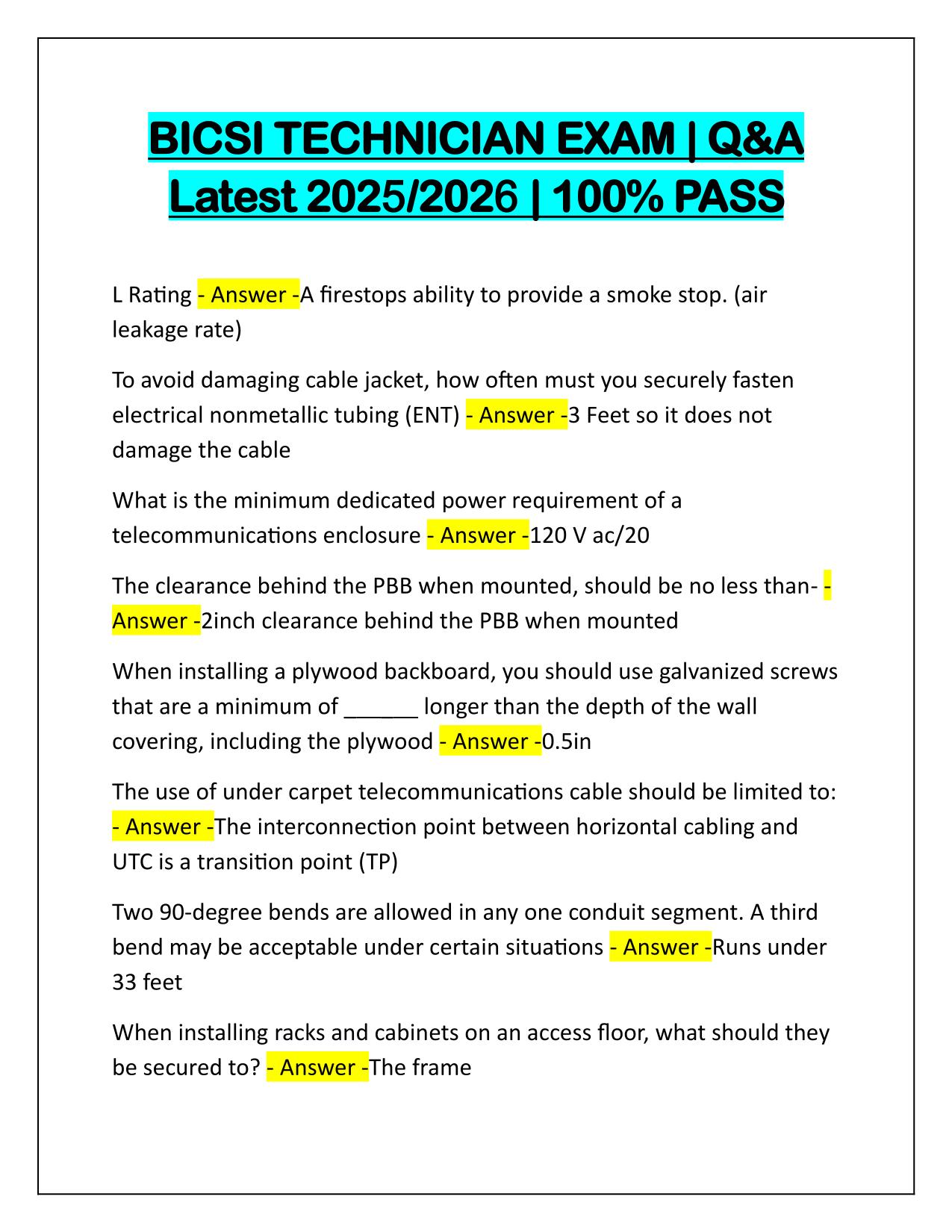 BICSI TECHNICIAN EXAM | Q&A Latest 2025/2026 | 100% PASS

L Rating - Answer -A firestops ability to provide a smoke stop. (air leakage rate)

To avoid damaging cable jacket, how often must you securely fasten electrical nonmetallic tubing (ENT) - Answer -3 Feet so it does not damage the cable

What is the minimum dedicated power requirement of a telecommunications enclosure - Answer -120 V ac/20

The clearance behind the PBB when mounted, should be no less than- - Answer -2inch clearance behind the PBB when mounted

When installing a plywood backboard, you should use galvanized screws that are a minimum of ______ longer than the depth of the wall covering, including the plywood - Answer -0.5in

The use of under carpet telecommunications cable should be limited to: - Answer -The interconnection point between horizontal cabling and UTC is a transition point (TP)

Two 90-degree bends are allowed in any one conduit segment. A third bend may be acceptable under certain situations - Answer -Runs under 33 feet

When installing racks and cabinets on an access floor, what should they be secured to? - Answer -The frame